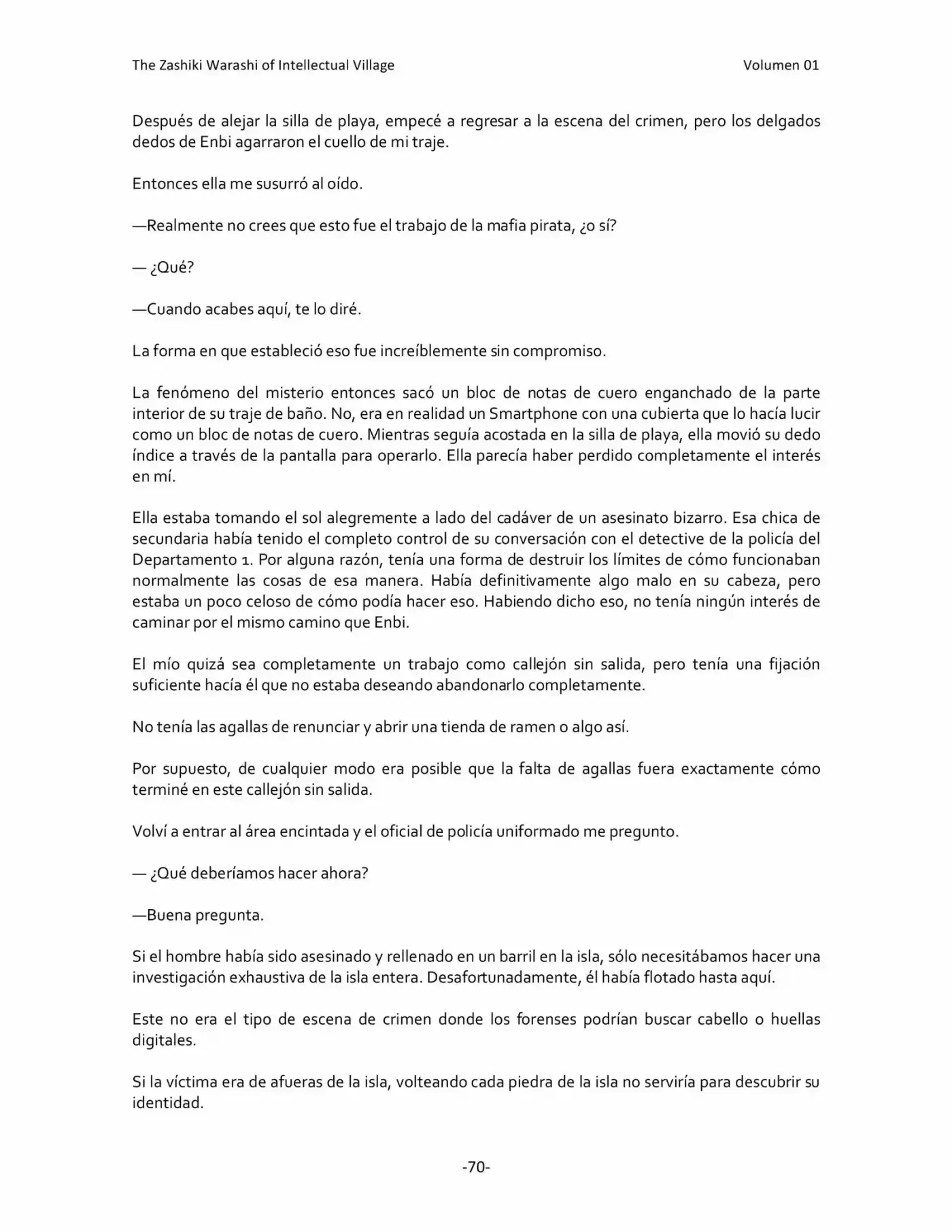 The Zashiki Warashi of Intellectual Village
Volumen 01

Después de alejar la silla de playa, empecé a regresar a la escena del crimen, pero los delgados dedos de Enbi agarraron el cuello de mi traje.

Entonces ella me susurró al oído.

—Realmente no crees que esto fue el trabajo de la mafia pirata, ¿o sí?

— ¿Qué?

—Cuando acabes aquí, te lo diré.

La forma en que estableció eso fue increíblemente sin compromiso.

La fenómeno del misterio entonces sacó un bloc de notas de cuero enganchado de la parte interior de su traje de baño. No, era en realidad un Smartphone con una cubierta que lo hacía lucir como un bloc de notas de cuero. Mientras seguía acostada en la silla de playa, ella movió su dedo índice a través de la pantalla para operarlo. Ella parecía haber perdido completamente el interés en mí.

Ella estaba tomando el sol alegremente a lado del cadáver de un asesinato bizarro. Esa chica de secundaria había tenido el completo control de su conversación con el detective de la policía del Departamento 1. Por alguna razón, tenía una forma de destruir los límites de cómo funcionaban normalmente las cosas de esa manera. Había definitivamente algo malo en su cabeza, pero estaba un poco celoso de cómo podía hacer eso. Habiendo dicho eso, no tenía ningún interés de caminar por el mismo camino que Enbi.

El mío quizá sea completamente un trabajo como callejón sin salida, pero tenía una fijación suficiente hacía él que no estaba deseando abandonarlo completamente.

No tenía las agallas de renunciar y abrir una tienda de ramen o algo así.

Por supuesto, de cualquier modo era posible que la falta de agallas fuera exactamente cómo terminé en este callejón sin salida.

Volví a entrar al área encintada y el oficial de policía uniformado me pregunto.

— ¿Qué deberíamos hacer ahora?

—Buena pregunta.

Si el hombre había sido asesinado y rellenado en un barril en la isla, sólo necesitábamos hacer una investigación exhaustiva de la isla entera. Desafortunadamente, él había flotado hasta aquí.

Este no era el tipo de escena de crimen donde los forenses podrían buscar cabello o huellas digitales.

Si la víctima era de afueras de la isla, volteando cada piedra de la isla no serviría para descubrir su identidad.

-70-